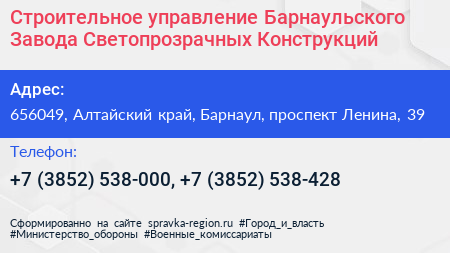 Строительное управление Барнаульского Завода Светопрозрачных Конструкций

Адрес:

656049, Алтайский край, Барнаул, проспект Ленина, 39

Телефон:

+7 (3852) 538-000, +7 (3852) 538-428

Сформированно на сайте spravka-region.ru #Город_и_власть #Министерство_обороны #Военные_комиссариаты